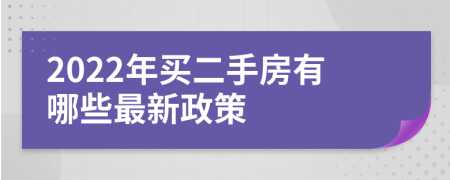 2022年买二手房有哪些最新政策